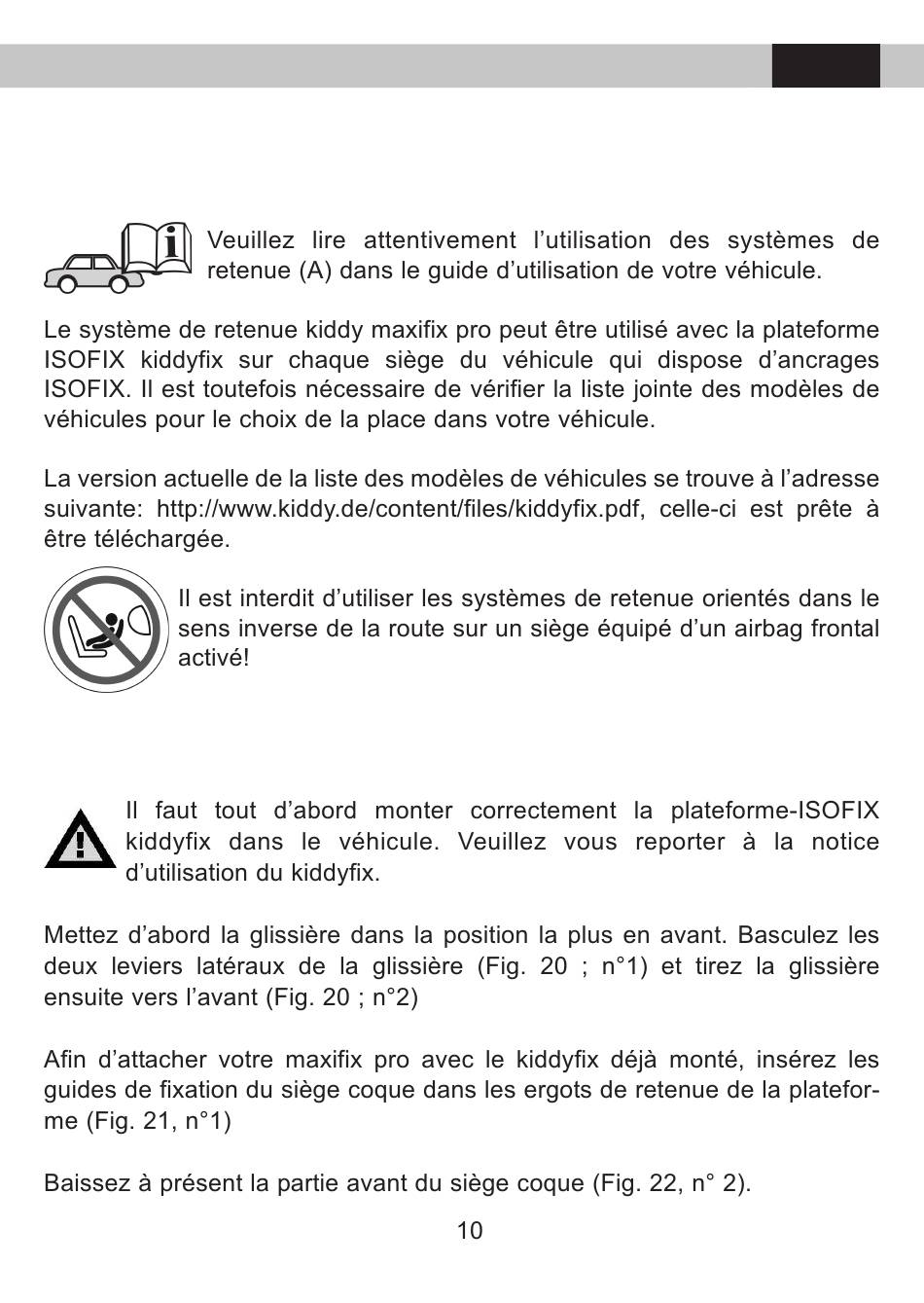 Veuillez lire attentivement l’utilisation des systèmes de retenue (A) dans le guide d’utilisation de votre véhicule.

Le système de retenue kiddy maxifix pro peut être utilisé avec la plateforme ISOFIX kiddyfix sur chaque siège du véhicule qui dispose d’ancrages ISOFIX. Il est toutefois nécessaire de vérifier la liste jointe des modèles de véhicules pour le choix de la place dans votre véhicule.

La version actuelle de la liste des modèles de véhicules se trouve à l’adresse suivante: http://www.kiddy.de/content/files/kiddyfix.pdf, celle-ci est prête à être téléchargée.

Il est interdit d’utiliser les systèmes de retenue orientés dans le sens inverse de la route sur un siège équipé d’un airbag frontal activé!

Il faut tout d’abord monter correctement la plateforme-ISOFIX kiddyfix dans le véhicule. Veuillez vous reporter à la notice d’utilisation du kiddyfix.

Mettez d’abord la glissière dans la position la plus en avant. Basculez les deux leviers latéraux de la glissière (Fig. 20 ; n°1) et tirez la glissière ensuite vers l’avant (Fig. 20 ; n°2)

Afin d’attacher votre maxifix pro avec le kiddyfix déjà monté, insérez les guides de fixation du siège coque dans les ergots de retenue de la plateforme (Fig. 21, n°1)

Baissez à présent la partie avant du siège coque (Fig. 22, n° 2).

10